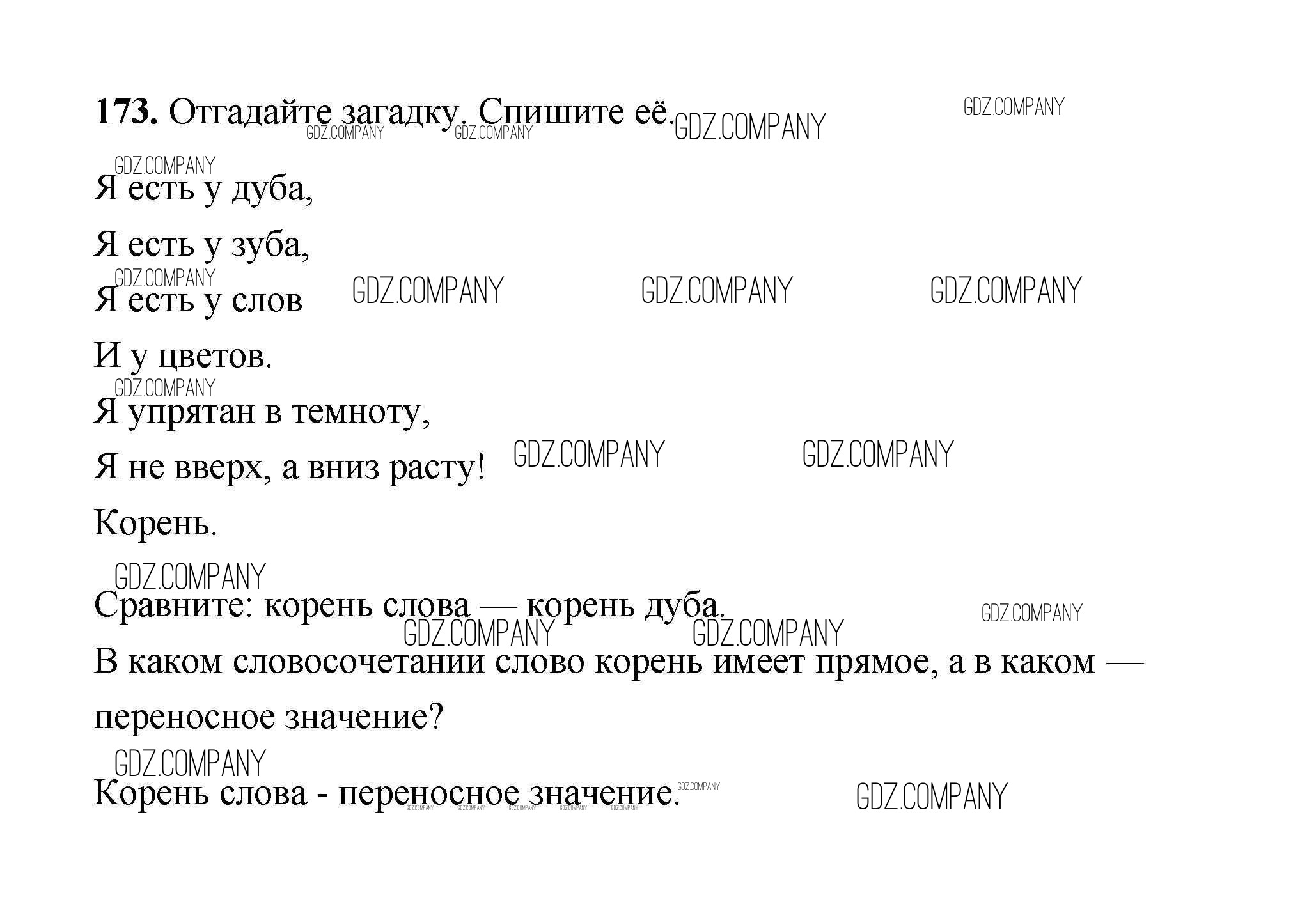 173. Отгадайте загадку. Спишите её.

Я есть у дуба,

Я есть у зуба,

Я есть у слов

И у цветов.

Я упрятан в темноту,

Я не вверх, а вниз расту!

Корень.

Сравните: корень слова — корень дуба.

В каком словосочетании слово корень имеет прямое, а в каком — переносное значение?

Корень слова - переносное значение.

GDZ.COMPANY